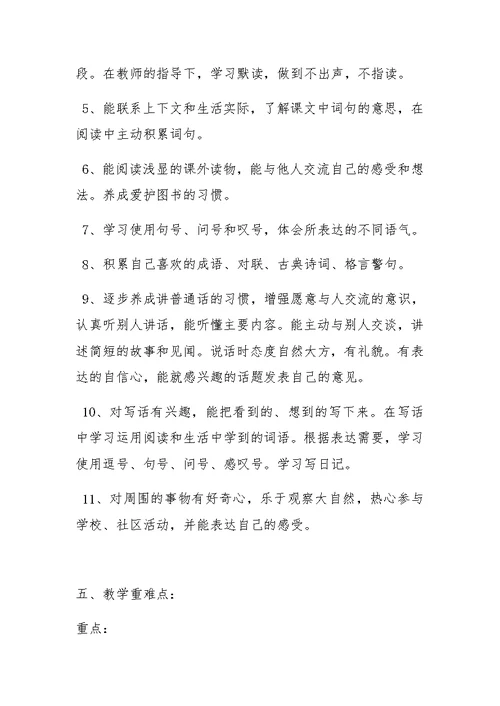 段。在教师的指导下，学习默读，做到不出声，不指读。

5、能联系上下文和生活实际，了解课文中词句的意思，在阅读中主动积累词句。

6、能阅读浅显的课外读物，能与他人交流自己的感受和想法。养成爱护图书的习惯。

7、学习使用句号、问号和叹号，体会所表达的不同语气。

8、积累自己喜欢的成语、对联、古典诗词、格言警句。

9、逐步养成讲普通话的习惯，增强愿意与人交流的意识，认真听别人讲话，能听懂主要内容。能主动与别人交谈，讲述简短的故事和见闻。说话时态度自然大方，有礼貌。有表达的自信心，能就感兴趣的话题发表自己的意见。

10、对写话有兴趣，能把看到的、想到的写下来。在写话中学习运用阅读和生活中学到的词语。根据表达需要，学习使用逗号、句号、问号、感叹号。学习写日记。

11、对周围的事物有好奇心，乐于观察大自然，热心参与学校、社区活动，并能表达自己的感受。

五、教学重难点：

重点：